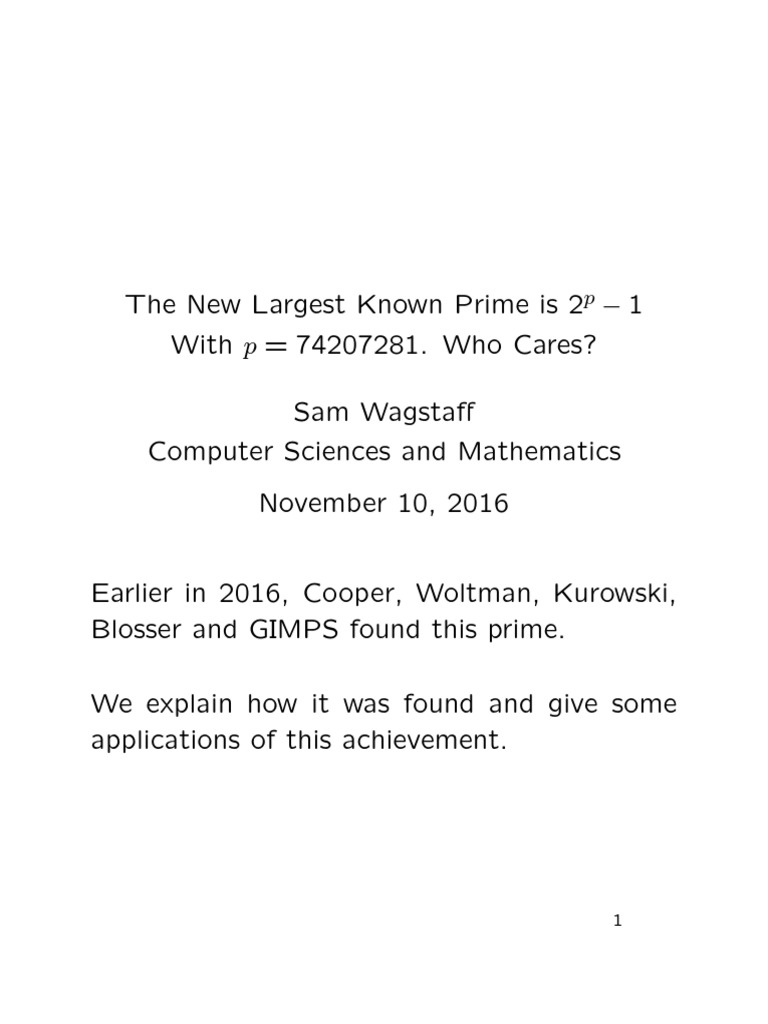 The New Largest Known Prime is $2^p - 1$ With $p = 74207281$. Who Cares?

Sam Wagstaff
Computer Sciences and Mathematics

November 10, 2016

Earlier in 2016, Cooper, Woltman, Kurowski, Blosser and GIMPS found this prime.

We explain how it was found and give some applications of this achievement.

1